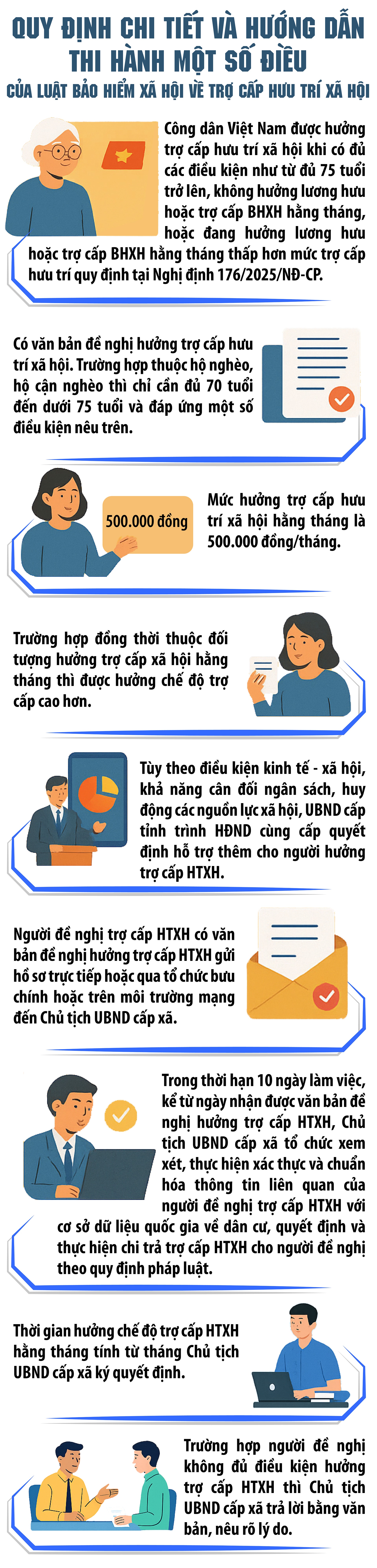 QUY ĐỊNH CHI TIẾT VÀ HƯỚNG DẪN THI HÀNH MỘT SỐ ĐIỀU
CỦA LUẬT BẢO HIỂM XÃ HỘI VỀ TRỢ CẤP HƯU TRÍ XÃ HỘI

Công dân Việt Nam được hưởng trợ cấp hưu trí xã hội khi có đủ các điều kiện như từ đủ 75 tuổi trở lên, không hưởng lương hưu hoặc trợ cấp BHXH hằng tháng, hoặc đang hưởng lương hưu hoặc trợ cấp BHXH hằng tháng thấp hơn mức trợ cấp hưu trí quy định tại Nghị định 176/2025/NĐ-CP.

Có văn bản đề nghị hưởng trợ cấp hưu trí xã hội. Trường hợp thuộc hộ nghèo, hộ cận nghèo thì chỉ cần đủ 70 tuổi đến dưới 75 tuổi và đáp ứng một số điều kiện nêu trên.

500.000 đồng

Mức hưởng trợ cấp hưu trí xã hội hằng tháng là 500.000 đồng/tháng.

Trường hợp đồng thời thuộc đối tượng hưởng trợ cấp xã hội hằng tháng thì được hưởng chế độ trợ cấp cao hơn.

Tùy theo điều kiện kinh tế - xã hội, khả năng cân đối ngân sách, huy động các nguồn lực xã hội, UBND cấp tỉnh trình HĐND cùng cấp quyết định hỗ trợ thêm cho người hưởng trợ cấp HTXH.

Người đề nghị trợ cấp HTXH có văn bản đề nghị hưởng trợ cấp HTXH gửi hồ sơ trực tiếp hoặc qua tổ chức bưu chính hoặc trên môi trường mạng đến Chủ tịch UBND cấp xã.

Trong thời hạn 10 ngày làm việc, kể từ ngày nhận được văn bản đề nghị hưởng trợ cấp HTXH, Chủ tịch UBND cấp xã tổ chức xem xét, thực hiện xác thực và chuẩn hóa thông tin liên quan của người đề nghị trợ cấp HTXH với cơ sở dữ liệu quốc gia về dân cư, quyết định và thực hiện chi trả trợ cấp HTXH cho người đề nghị theo quy định pháp luật.

Thời gian hưởng chế độ trợ cấp HTXH hằng tháng tính từ tháng Chủ tịch UBND cấp xã ký quyết định.

Trường hợp người đề nghị không đủ điều kiện hưởng trợ cấp HTXH thì Chủ tịch UBND cấp xã trả lời bằng văn bản, nêu rõ lý do.